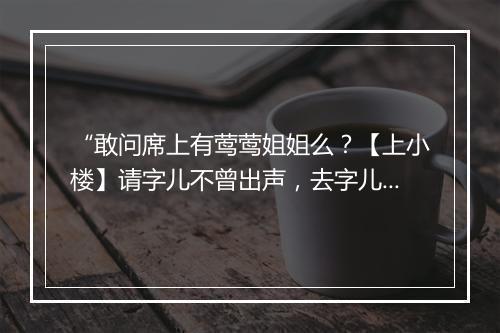 “敢问席上有莺莺姐姐么？【上小楼】请字儿不曾出声，去字儿...